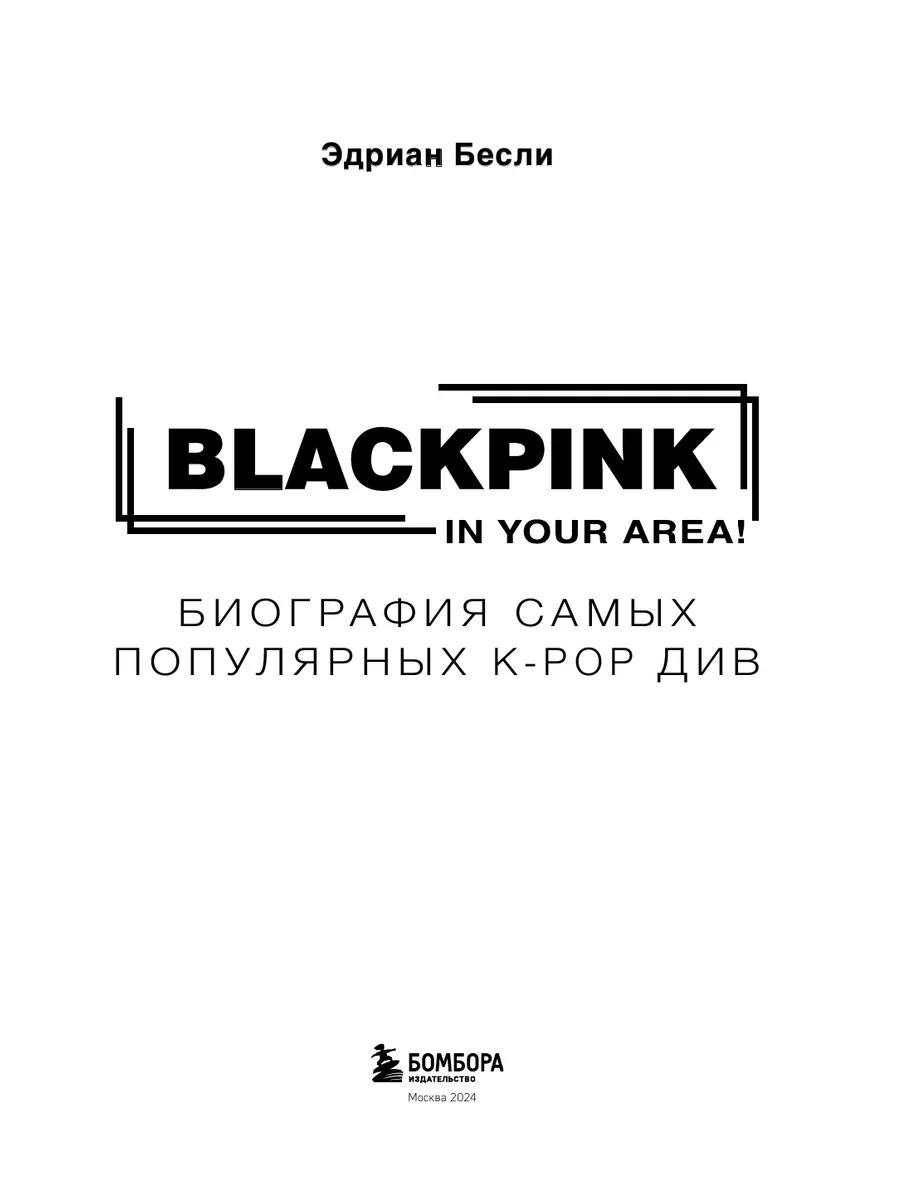 Эдриан Бесли

BLACKPINK

IN YOUR AREA!

БИОГРАФИЯ САМЫХ ПОПУЛЯРНЫХ K-POP ДИВ

БОМБОРА
ИЗДАТЕЛЬСТВО

Москва 2024